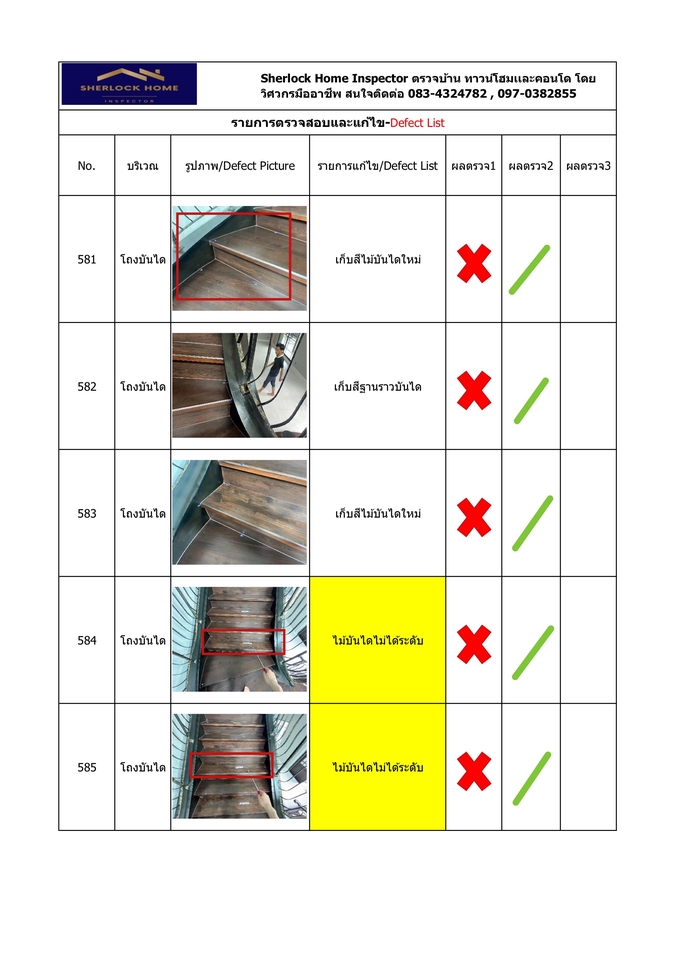 SHERLOCK HOME
INSPECTOR

Sherlock Home Inspector ตรวจบ้าน ทาวน์โฮมและคอนโด โดย วิศวกรมืออาชีพ สนใจติดต่อ 083-4324782 , 097-0382855

รายการตรวจสอบและแก้ไข-Defect List

| No. | บริเวณ | รูปภาพ/Defect Picture | รายการแก้ไข/Defect List | ผลตรวจ1 | ผลตรวจ2 | ผลตรวจ3 |
|---|---|---|---|---|---|---|
| 581 | โถงบันได | | เก็บสีไม้บันไดใหม่ | | | |
| 582 | โถงบันได | | เก็บสีฐานราวบันได | | | |
| 583 | โถงบันได | | เก็บสีไม้บันไดใหม่ | | | |
| 584 | โถงบันได | | ไม้บันไดไม่ได้ระดับ | | | |
| 585 | โถงบันได | | ไม้บันไดไม่ได้ระดับ | | | |